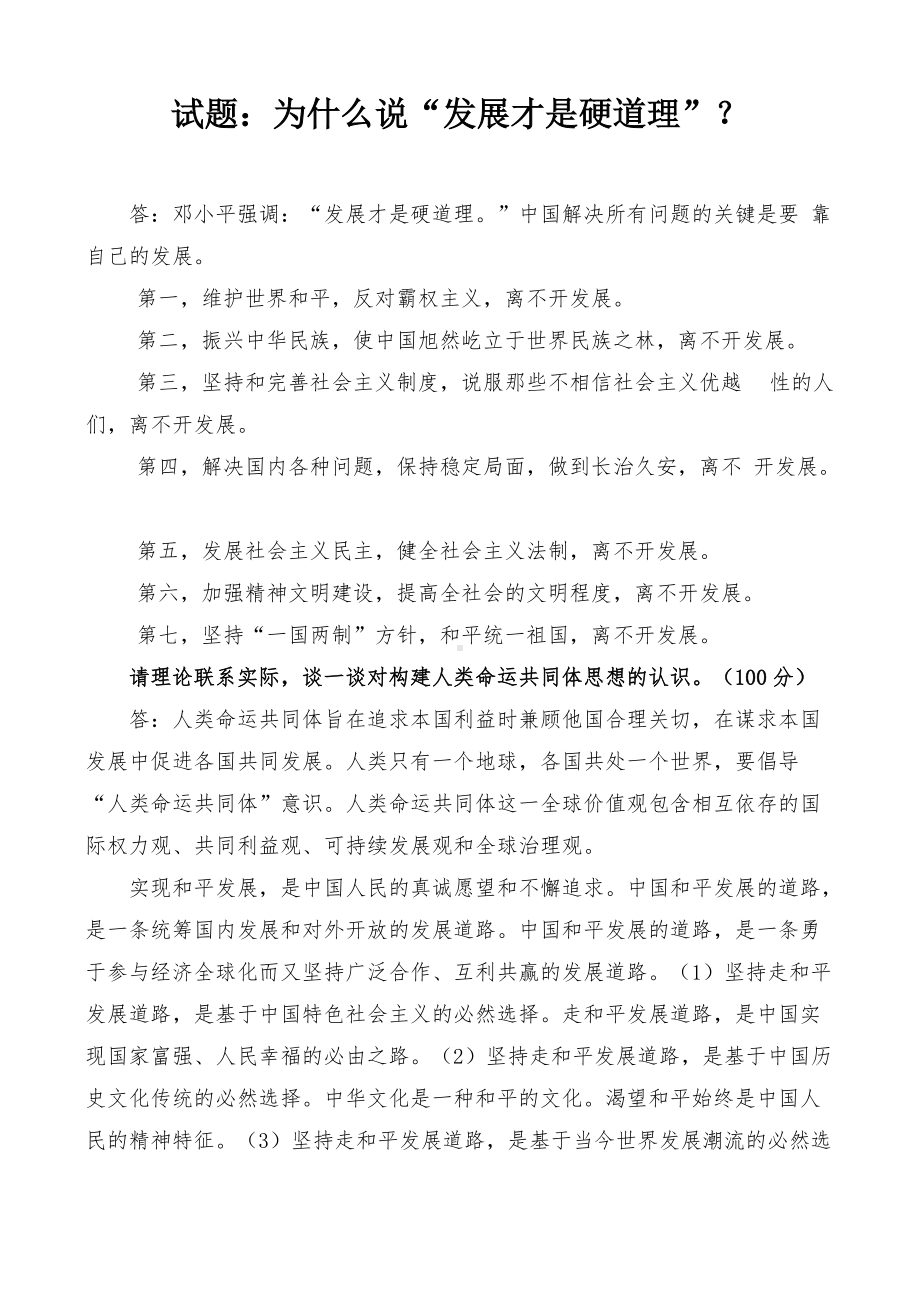 试题：为什么说“发展才是硬道理”？

答：邓小平强调：“发展才是硬道理。”中国解决所有问题的关键是要 靠自己的发展。

第一，维护世界和平，反对霸权主义，离不开发展。

第二，振兴中华民族，使中国旭然屹立于世界民族之林，离不开发展。

第三，坚持和完善社会主义制度，说服那些不相信社会主义优越 性的人们，离不开发展。

第四，解决国内各种问题，保持稳定局面，做到长治久安，离不 开发展。

第五，发展社会主义民主，健全社会主义法制，离不开发展。

第六，加强精神文明建设，提高全社会的文明程度，离不开发展。

第七，坚持“一国两制”方针，和平统一祖国，离不开发展。

请理论联系实际，谈一谈对构建人类命运共同体思想的认识。（100 分）

答：人类命运共同体旨在追求本国利益时兼顾他国合理关切，在谋求本国发展中促进各国共同发展。人类只有一个地球，各国共处一个世界，要倡导“人类命运共同体”意识。人类命运共同体这一全球价值观包含相互依存的国际权力观、共同利益观、可持续发展观和全球治理观。

实现和平发展，是中国人民的真诚愿望和不懈追求。中国和平发展的道路，是一条统筹国内发展和对外开放的发展道路。中国和平发展的道路，是一条勇于参与经济全球化而又坚持广泛合作、互利共赢的发展道路。（1）坚持走和平发展道路，是基于中国特色社会主义的必然选择。走和平发展道路，是中国实现国家富强、人民幸福的必由之路。（2）坚持走和平发展道路，是基于中国历史文化传统的必然选择。中华文化是一种和平的文化。渴望和平始终是中国人民的精神特征。（3）坚持走和平发展道路，是基于当今世界发展潮流的必然选